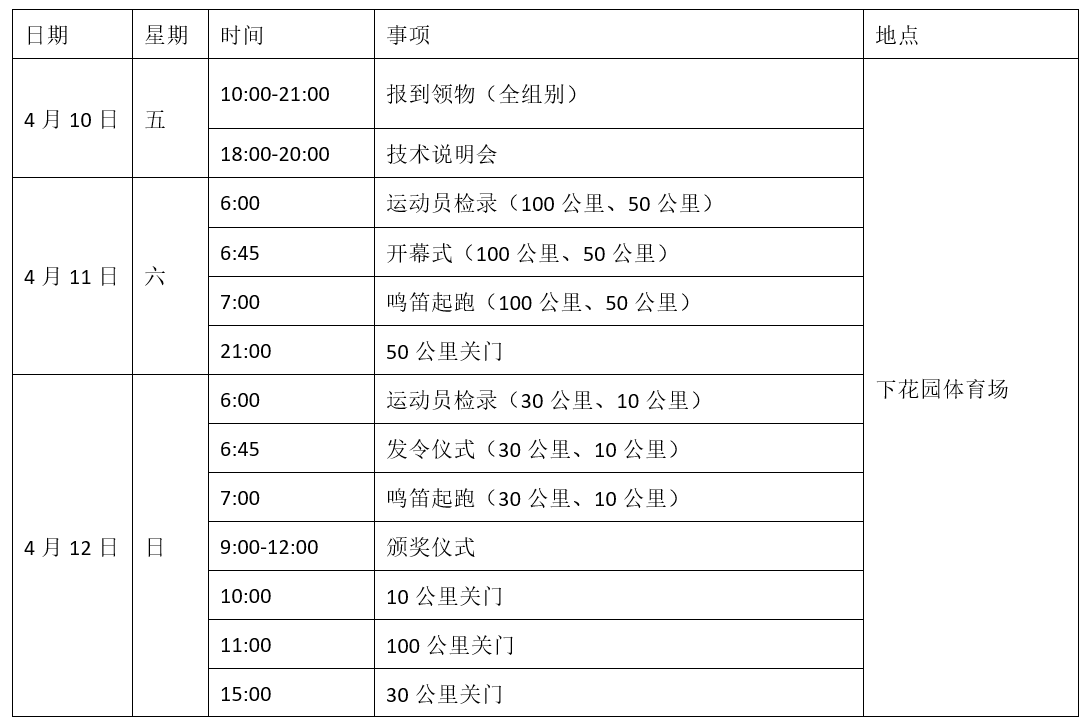 | 日期 | 星期 | 时间 | 事项 | 地点 |
|---|---|---|---|---|
| 4月10日 | 五 | 10:00-21:00 | 报到领物（全组别） | 下花园体育场 |
|  |  | 18:00-20:00 | 技术说明会 |  |
| 4月11日 | 六 | 6:00 | 运动员检录（100公里、50公里） |  |
|  |  | 6:45 | 开幕式（100公里、50公里） |  |
|  |  | 7:00 | 鸣笛起跑（100公里、50公里） |  |
|  |  | 21:00 | 50公里关门 |  |
| 4月12日 | 日 | 6:00 | 运动员检录（30公里、10公里） |  |
|  |  | 6:45 | 发令仪式（30公里、10公里） |  |
|  |  | 7:00 | 鸣笛起跑（30公里、10公里） |  |
|  |  | 9:00-12:00 | 颁奖仪式 |  |
|  |  | 10:00 | 10公里关门 |  |
|  |  | 11:00 | 100公里关门 |  |
|  |  | 15:00 | 30公里关门 |  |